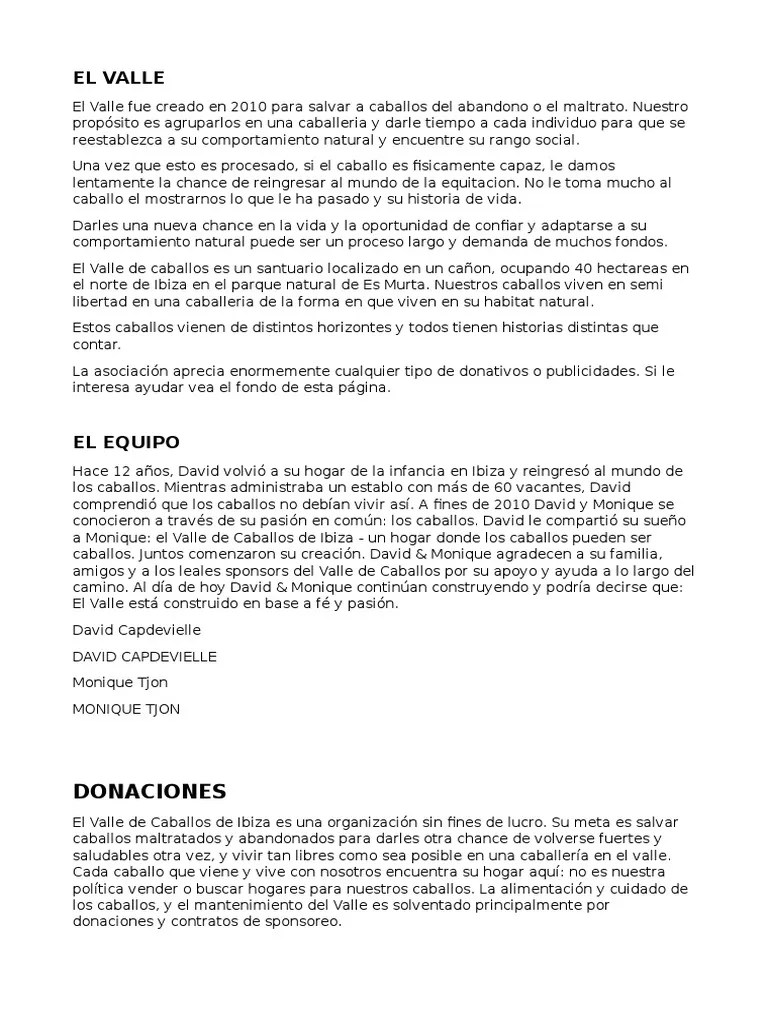 EL VALLE

El Valle fue creado en 2010 para salvar a caballos del abandono o el maltrato. Nuestro propósito es agruparlos en una caballeria y darle tiempo a cada individuo para que se reestablezca a su comportamiento natural y encuentre su rango social.

Una vez que esto es procesado, si el caballo es fisicamente capaz, le damos lentamente la chance de reingresar al mundo de la equitacion. No le toma mucho al caballo el mostrarnos lo que le ha pasado y su historia de vida.

Darles una nueva chance en la vida y la oportunidad de confiar y adaptarse a su comportamiento natural puede ser un proceso largo y demanda de muchos fondos.

El Valle de caballos es un santuario localizado en un cañon, ocupando 40 hectareas en el norte de Ibiza en el parque natural de Es Murta. Nuestros caballos viven en semi libertad en una caballeria de la forma en que viven en su habitat natural.

Estos caballos vienen de distintos horizontes y todos tienen historias distintas que contar.

La asociación aprecia enormemente cualquier tipo de donativos o publicidades. Si le interesa ayudar vea el fondo de esta página.

EL EQUIPO

Hace 12 años, David volvió a su hogar de la infancia en Ibiza y reingresó al mundo de los caballos. Mientras administraba un establo con más de 60 vacantes, David comprendió que los caballos no debían vivir así. A fines de 2010 David y Monique se conocieron a través de su pasión en común: los caballos. David le compartió su sueño a Monique: el Valle de Caballos de Ibiza - un hogar donde los caballos pueden ser caballos. Juntos comenzaron su creación. David & Monique agradecen a su familia, amigos y a los leales sponsors del Valle de Caballos por su apoyo y ayuda a lo largo del camino. Al día de hoy David & Monique continúan construyendo y podría decirse que: El Valle está construido en base a fé y pasión.

David Capdevielle

DAVID CAPDEVIELLE

Monique Tjon

MONIQUE TJON

DONACIONES

El Valle de Caballos de Ibiza es una organización sin fines de lucro. Su meta es salvar caballos maltratados y abandonados para darles otra chance de volverse fuertes y saludables otra vez, y vivir tan libres como sea posible en una caballería en el valle. Cada caballo que viene y vive con nosotros encuentra su hogar aquí: no es nuestra política vender o buscar hogares para nuestros caballos. La alimentación y cuidado de los caballos, y el mantenimiento del Valle es solventado principalmente por donaciones y contratos de sponsoreo.